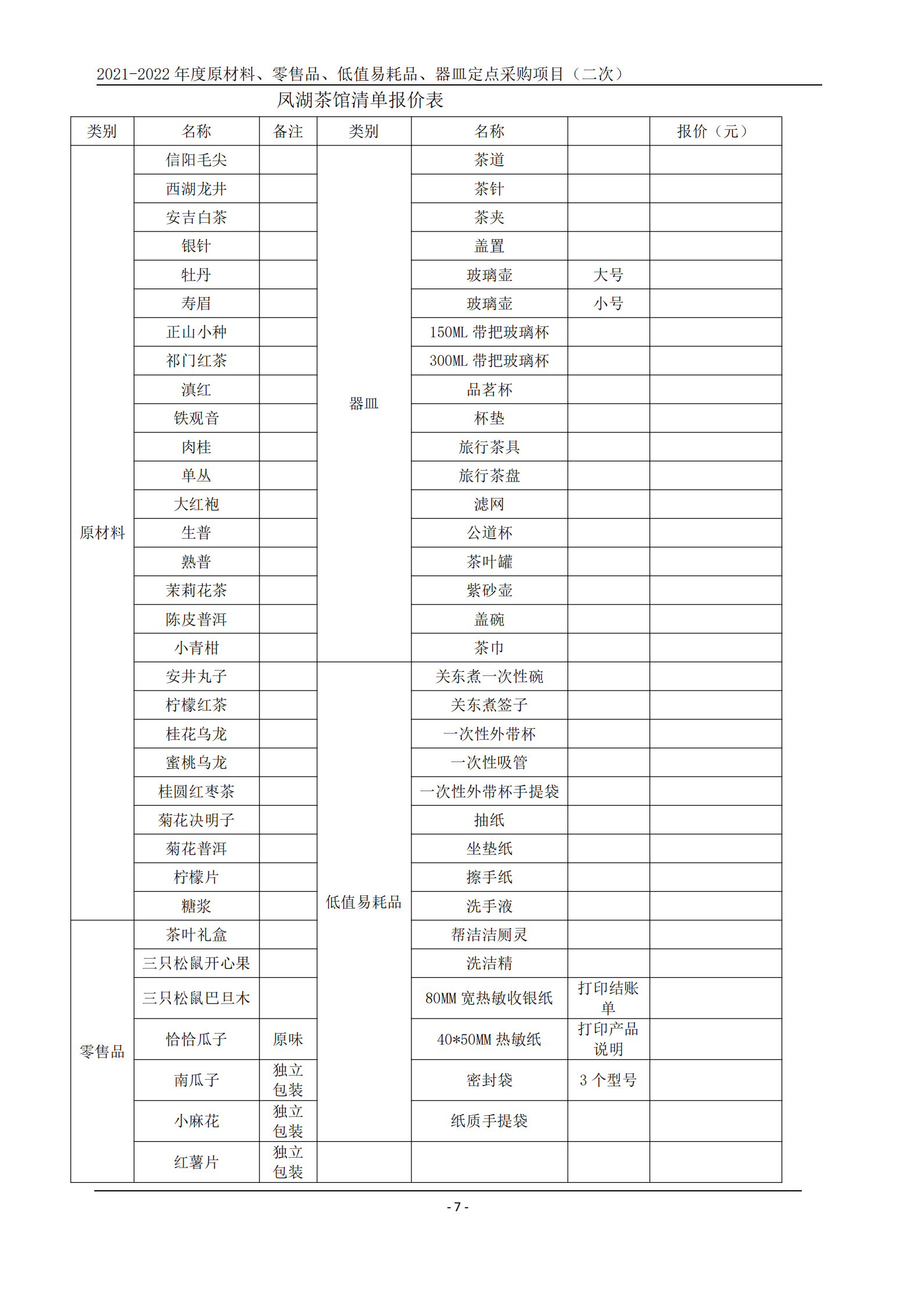 2021-2022年度原材料、零售品、低值易耗品、器皿定点采购项目（二次）

凤湖茶馆清单报价表

| 类别 | 名称 | 备注 | 类别 | 名称 |  | 报价（元） |
|---|---|---|---|---|---|---|
| 原材料 | 信阳毛尖 |  | 器皿 | 茶道 |  |  |
|  | 西湖龙井 |  |  | 茶针 |  |  |
|  | 安吉白茶 |  |  | 茶夹 |  |  |
|  | 银针 |  |  | 盖置 |  |  |
|  | 牡丹 |  |  | 玻璃壶 | 大号 |  |
|  | 寿眉 |  |  | 玻璃壶 | 小号 |  |
|  | 正山小种 |  |  | 150ML带把玻璃杯 |  |  |
|  | 祁门红茶 |  |  | 300ML带把玻璃杯 |  |  |
|  | 滇红 |  |  | 品茗杯 |  |  |
|  | 铁观音 |  |  | 杯垫 |  |  |
|  | 肉桂 |  |  | 旅行茶具 |  |  |
|  | 单丛 |  |  | 旅行茶盘 |  |  |
|  | 大红袍 |  |  | 滤网 |  |  |
|  | 生普 |  |  | 公道杯 |  |  |
|  | 熟普 |  |  | 茶叶罐 |  |  |
|  | 茉莉花茶 |  |  | 紫砂壶 |  |  |
|  | 陈皮普洱 |  |  | 盖碗 |  |  |
|  | 小青柑 |  |  | 茶巾 |  |  |
|  | 安井丸子 |  | 低值易耗品 | 关东煮一次性碗 |  |  |
|  | 柠檬红茶 |  |  | 关东煮签子 |  |  |
|  | 桂花乌龙 |  |  | 一次性外带杯 |  |  |
|  | 蜜桃乌龙 |  |  | 一次性吸管 |  |  |
|  | 桂圆红枣茶 |  |  | 一次性外带杯手提袋 |  |  |
|  | 菊花决明子 |  |  | 抽纸 |  |  |
|  | 菊花普洱 |  |  | 坐垫纸 |  |  |
|  | 柠檬片 |  |  | 擦手纸 |  |  |
|  | 糖浆 |  |  | 洗手液 |  |  |
| 零售品 | 茶叶礼盒 |  |  | 帮洁洁厕灵 |  |  |
|  | 三只松鼠开心果 |  |  | 洗洁精 |  |  |
|  | 三只松鼠巴旦木 |  |  | 80MM宽热敏收银纸 | 打印结账单 |  |
|  | 恰恰瓜子 | 原味 |  | 40*50MM热敏纸 | 打印产品说明 |  |
|  | 南瓜子 | 独立包装 |  | 密封袋 | 3个型号 |  |
|  | 小麻花 | 独立包装 |  | 纸质手提袋 |  |  |
|  | 红薯片 | 独立包装 |  |  |  |  |

- 7 -